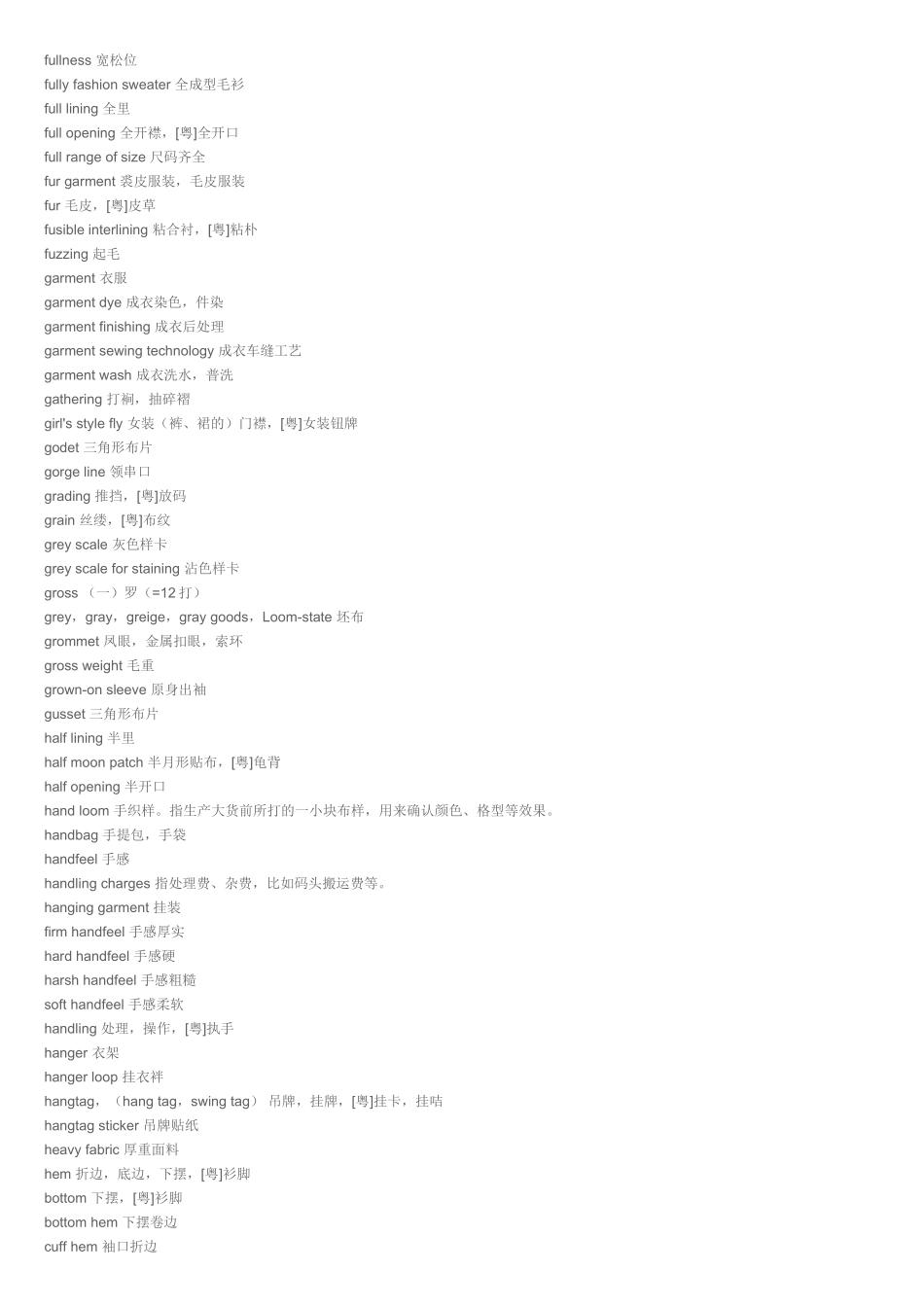 fullness 宽松位
fully fashion sweater 全成型毛衫
full lining 全里
full opening 全开襟，[粤]全开口
full range of size 尺码齐全
fur garment 裘皮服装，毛皮服装
fur 毛皮，[粤]皮草
fusible interlining 粘合衬，[粤]粘朴
fuzzing 起毛
garment 衣服
garment dye 成衣染色，件染
garment finishing 成衣后处理
garment sewing technology 成衣车缝工艺
garment wash 成衣洗水，普洗
gathering 打裥，抽碎褶
girl's style fly 女装（裤、裙的）门襟，[粤]女装钮牌
godet 三角形布片
gorge line 领串口
grading 推挡，[粤]放码
grain 丝缕，[粤]布纹
grey scale 灰色样卡
grey scale for staining 沾色样卡
gross （一）罗（=12 打）
grey，gray，greige，gray goods，Loom-state 坯布
grommet 风眼，金属扣眼，索环
gross weight 毛重
grown-on sleeve 原身出袖
gusset 三角形布片
half lining 半里
half moon patch 半月形贴布，[粤]龟背
half opening 半开口
hand loom 手织样。指生产大货前所打的一小块布样，用来确认颜色、格型等效果。
handbag 手提包，手袋
handfeel 手感
handling charges 指处理费、杂费，比如码头搬运费等。
hanging garment 挂装
firm handfeel 手感厚实
hard handfeel 手感硬
harsh handfeel 手感粗糙
soft handfeel 手感柔软
handling 处理，操作，[粤]执手
hanger 衣架
hanger loop 挂衣袢
hangtag，（hang tag，swing tag） 吊牌，挂牌，[粤]挂卡，挂咭
hangtag sticker 吊牌贴纸
heavy fabric 厚重面料
hem 折边，底边，下摆，[粤]衫脚
bottom 下摆，[粤]衫脚
bottom hem 下摆卷边
cuff hem 袖口折边